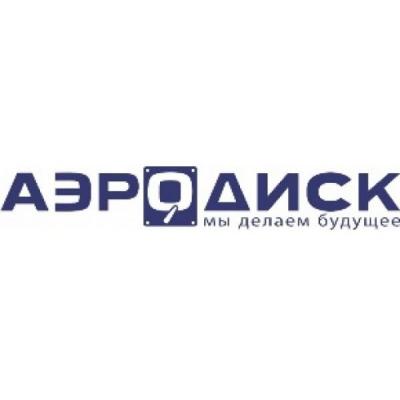 АЭРОДИСК
мы делаем будущее